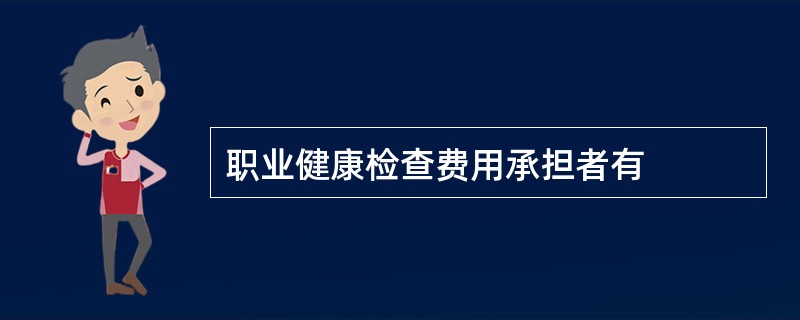 职业健康检查费用承担者有